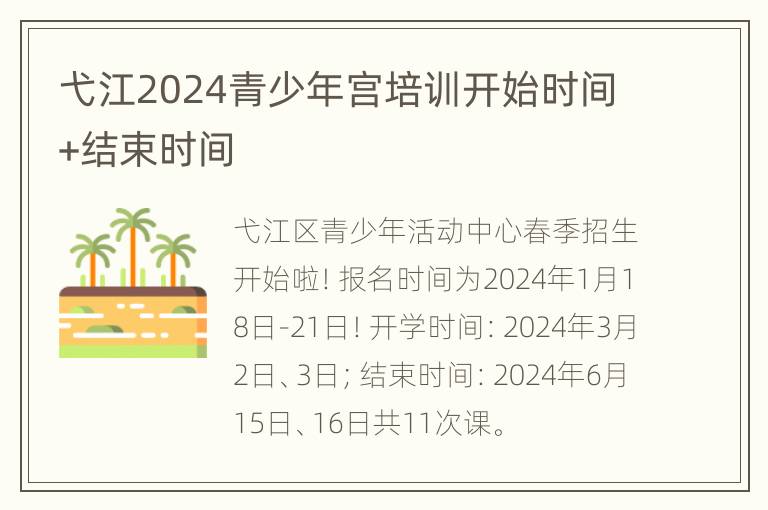 弋江2024青少年宫培训开始时间+结束时间

弋江区青少年活动中心春季招生开始啦! 报名时间为2024年1月18日-21日! 开学时间: 2024年3月2日、3日; 结束时间: 2024年6月15日、16日共11次课。